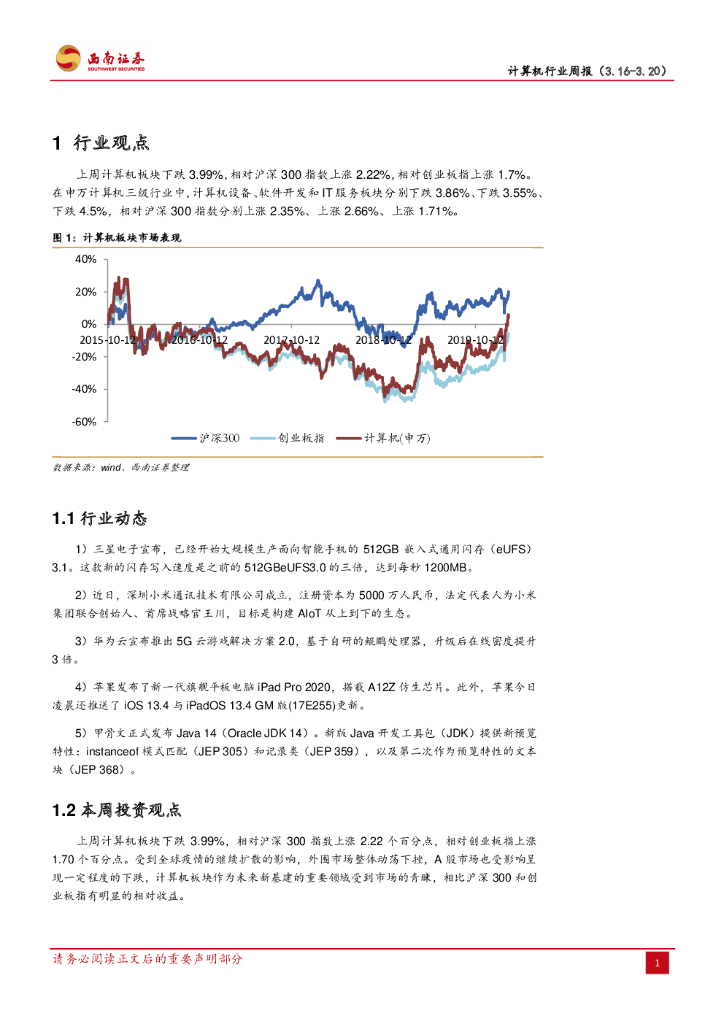 西南证券
SOUTHWEST SECURITIES

计算机行业周报（3.16-3.20）

1 行业观点

上周计算机板块下跌 3.99%，相对沪深 300 指数上涨 2.22%，相对创业板指上涨 1.7%。在申万计算机三级行业中，计算机设备、软件开发和 IT 服务板块分别下跌 3.86%、下跌 3.55%、下跌 4.5%，相对沪深 300 指数分别上涨 2.35%、上涨 2.66%、上涨 1.71%。

图 1：计算机板块市场表现

40%
20%
0%
-20%
-40%
-60%
2015-10-12
2016-10-12
2017-10-12
2018-10-12
2019-10-12
沪深300
创业板指
计算机(申万)

数据来源：wind、西南证券整理

1.1 行业动态

1）三星电子宣布，已经开始大规模生产面向智能手机的 512GB 嵌入式通用闪存（eUFS）3.1。这款新的闪存写入速度是之前的 512GBeUFS3.0 的三倍，达到每秒 1200MB。

2）近日，深圳小米通讯技术有限公司成立，注册资本为 5000 万人民币，法定代表人为小米集团联合创始人、首席战略官王川，目标是构建 AIoT 从上到下的生态。

3）华为云宣布推出 5G 云游戏解决方案 2.0，基于自研的鲲鹏处理器，升级后在线密度提升 3 倍。

4）苹果发布了新一代旗舰平板电脑 iPad Pro 2020，搭载 A12Z 仿生芯片。此外，苹果今日凌晨还推送了 iOS 13.4 与 iPadOS 13.4 GM 版(17E255)更新。

5）甲骨文正式发布 Java 14（Oracle JDK 14）。新版 Java 开发工具包（JDK）提供新预览特性：instanceof 模式匹配（JEP 305）和记录类（JEP 359），以及第二次作为预览特性的文本块（JEP 368）。

1.2 本周投资观点

上周计算机板块下跌 3.99%，相对沪深 300 指数上涨 2.22 个百分点，相对创业板指上涨 1.70 个百分点。受到全球疫情的继续扩散的影响，外围市场整体动荡下挫，A 股市场也受影响呈现一定程度的下跌，计算机板块作为未来新基建的重要领域受到市场的青睐，相比沪深 300 和创业板指有明显的相对收益。

请务必阅读正文后的重要声明部分

1